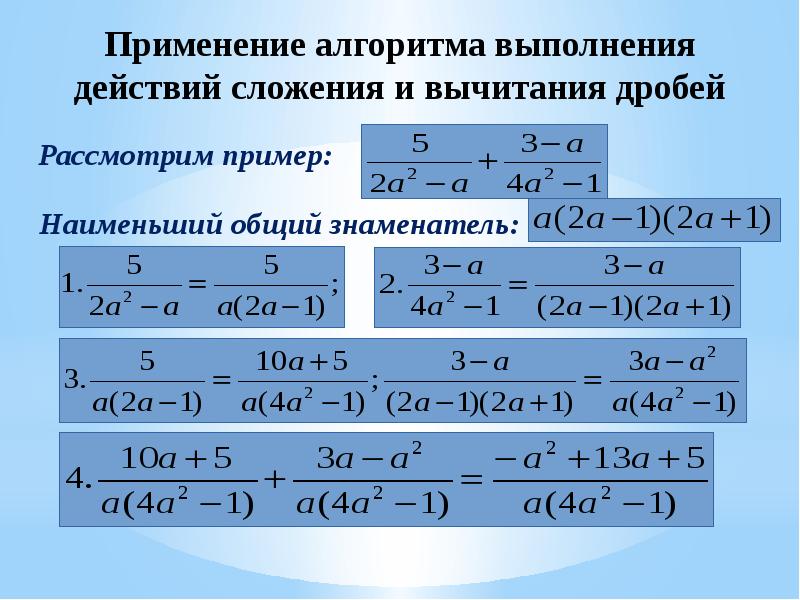 Применение алгоритма выполнения действий сложения и вычитания дробей

Рассмотрим пример: $\frac{5}{2a^2-a}+\frac{3-a}{4a^2-1}$

Наименьший общий знаменатель: $a(2a-1)(2a+1)$

$1.\frac{5}{2a^2-a}=\frac{5}{a(2a-1)};$

$2.\frac{3-a}{4a^2-1}=\frac{3-a}{(2a-1)(2a+1)}$

$3.\frac{5}{a(2a-1)}=\frac{10a+5}{a(4a^2-1)};\frac{3-a}{(2a-1)(2a+1)}=\frac{3a-a^2}{a(4a^2-1)}$

$4.\frac{10a+5}{a(4a^2-1)}+\frac{3a-a^2}{a(4a^2-1)}=\frac{-a^2+13a+5}{a(4a^2-1)}$